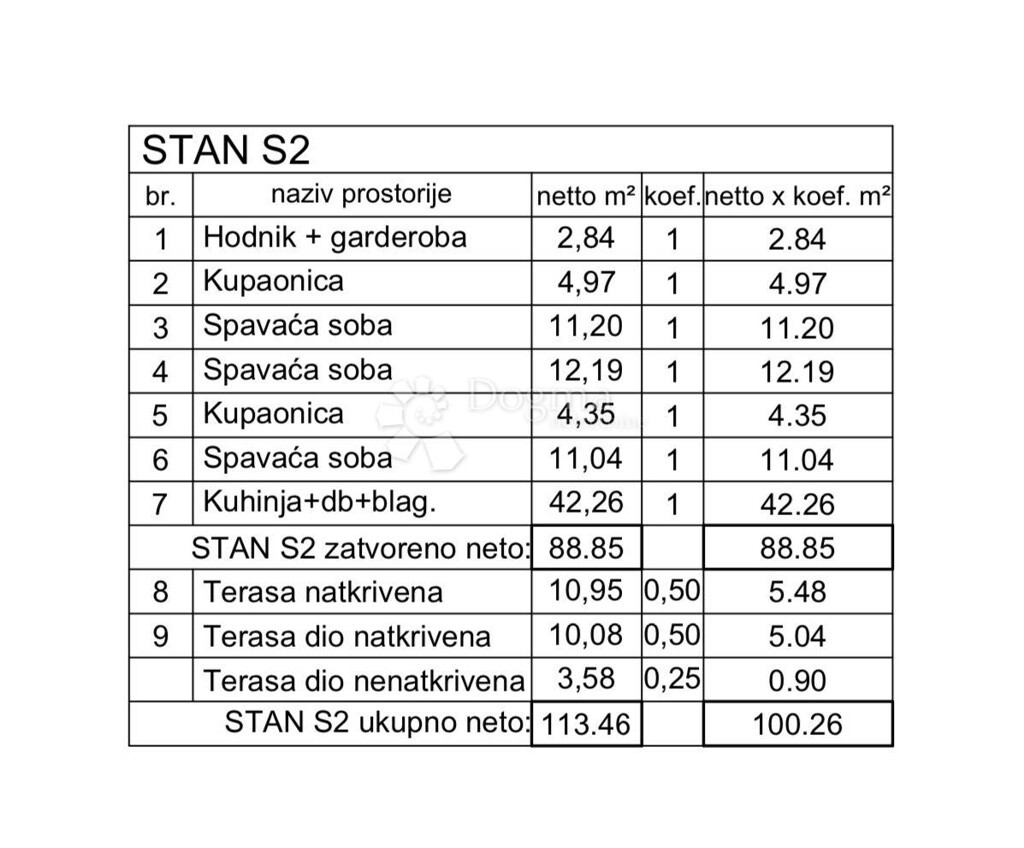 STAN S2

| br. | naziv prostorije | netto m² | koef. | netto x koef. m² |
|---|---|---|---|---|
| 1 | Hodnik + garderoba | 2,84 | 1 | 2.84 |
| 2 | Kupaonica | 4,97 | 1 | 4.97 |
| 3 | Spavaća soba | 11,20 | 1 | 11.20 |
| 4 | Spavaća soba | 12,19 | 1 | 12.19 |
| 5 | Kupaonica | 4,35 | 1 | 4.35 |
| 6 | Spavaća soba | 11,04 | 1 | 11.04 |
| 7 | Kuhinja+db+blag. | 42,26 | 1 | 42.26 |
| | STAN S2 zatvoreno neto: | 88.85 | | 88.85 |
| 8 | Terasa natkrivena | 10,95 | 0,50 | 5.48 |
| 9 | Terasa dio natkrivena | 10,08 | 0,50 | 5.04 |
| | Terasa dio nenatkrivena | 3,58 | 0,25 | 0.90 |
| | STAN S2 ukupno neto: | 113.46 | | 100.26 |

Dogma